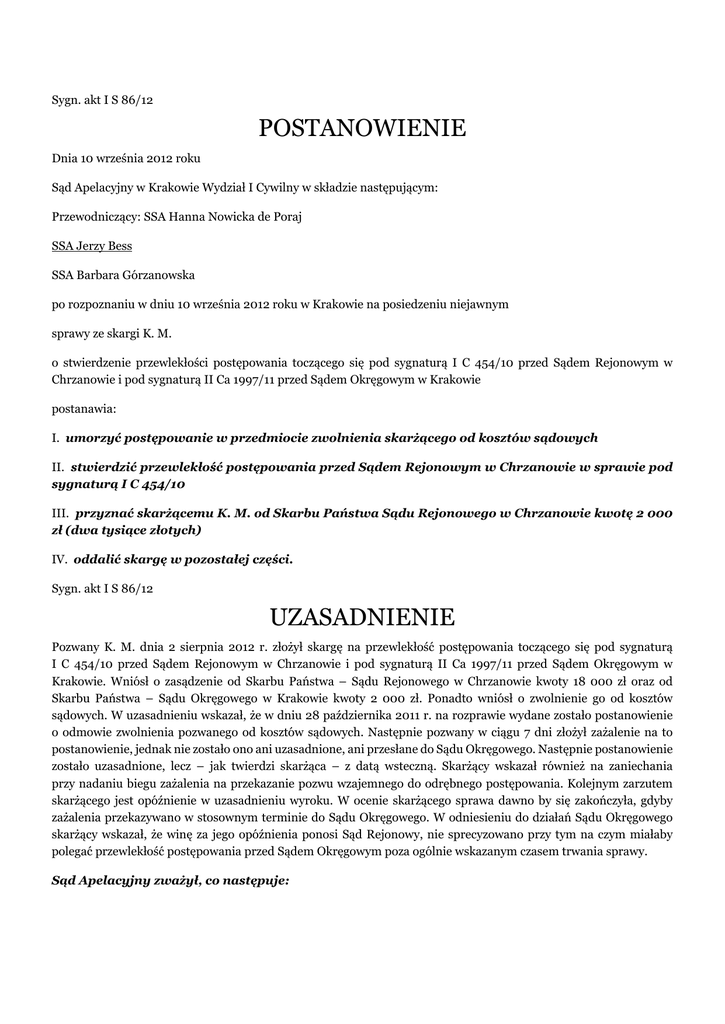 Sygn. akt I S 86/12

POSTANOWIENIE

Dnia 10 września 2012 roku

Sąd Apelacyjny w Krakowie Wydział I Cywilny w składzie następującym:

Przewodniczący: SSA Hanna Nowicka de Poraj

SSA Jerzy Bess

SSA Barbara Górzanowska

po rozpoznaniu w dniu 10 września 2012 roku w Krakowie na posiedzeniu niejawnym

sprawy ze skargi K. M.

o stwierdzenie przewlekłości postępowania toczącego się pod sygnaturą I C 454/10 przed Sądem Rejonowym w Chrzanowie i pod sygnaturą II Ca 1997/11 przed Sądem Okręgowym w Krakowie

postanawia:

I. umorzyć postępowanie w przedmiocie zwolnienia skarżącego od kosztów sądowych

II. stwierdzić przewlekłość postępowania przed Sądem Rejonowym w Chrzanowie w sprawie pod sygnaturą I C 454/10

III. przyznać skarżącemu K. M. od Skarbu Państwa Sądu Rejonowego w Chrzanowie kwotę 2 000 zł (dwa tysiące złotych)

IV. oddalić skargę w pozostałej części.

Sygn. akt I S 86/12

UZASADNIENIE

Pozwany K. M. dnia 2 sierpnia 2012 r. złożył skargę na przewlekłość postępowania toczącego się pod sygnaturą I C 454/10 przed Sądem Rejonowym w Chrzanowie i pod sygnaturą II Ca 1997/11 przed Sądem Okręgowym w Krakowie. Wniósł o zasądzenie od Skarbu Państwa – Sądu Rejonowego w Chrzanowie kwoty 18 000 zł oraz od Skarbu Państwa – Sądu Okręgowego w Krakowie kwoty 2 000 zł. Ponadto wniósł o zwolnienie go od kosztów sądowych. W uzasadnieniu wskazał, że w dniu 28 października 2011 r. na rozprawie wydane zostało postanowienie o odmowie zwolnienia pozwanego od kosztów sądowych. Następnie pozwany w ciągu 7 dni złożył zażalenie na to postanowienie, jednak nie zostało ono ani uzasadnione, ani przesłane do Sądu Okręgowego. Następnie postanowienie zostało uzasadnione, lecz – jak twierdzi skarżąca – z datą wsteczną. Skarżący wskazał również na zaniechania przy nadaniu biegu zażalenia na przekazanie pozwu wzajemnego do odrębnego postępowania. Kolejnym zarzutem skarżącego jest opóźnienie w uzasadnieniu wyroku. W ocenie skarżącego sprawa dawno by się zakończyła, gdyby zażalenia przekazywano w stosownym terminie do Sądu Okręgowego. W odniesieniu do działań Sądu Okręgowego skarżący wskazał, że winę za jego opóźnienia ponosi Sąd Rejonowy, nie sprecyzowano przy tym na czym miałaby polegać przewlekłość postępowania przed Sądem Okręgowym poza ogólnie wskazanym czasem trwania sprawy.

Sąd Apelacyjny zważył, co następuje: